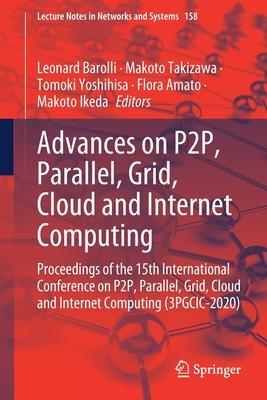 Lecture Notes in Networks and Systems 158

Leonard Barolli · Makoto Takizawa · Tomoki Yoshihisa · Flora Amato · Makoto Ikeda Editors

Advances on P2P, Parallel, Grid, Cloud and Internet Computing

Proceedings of the 15th International Conference on P2P, Parallel, Grid, Cloud and Internet Computing (3PGCIC-2020)

Springer